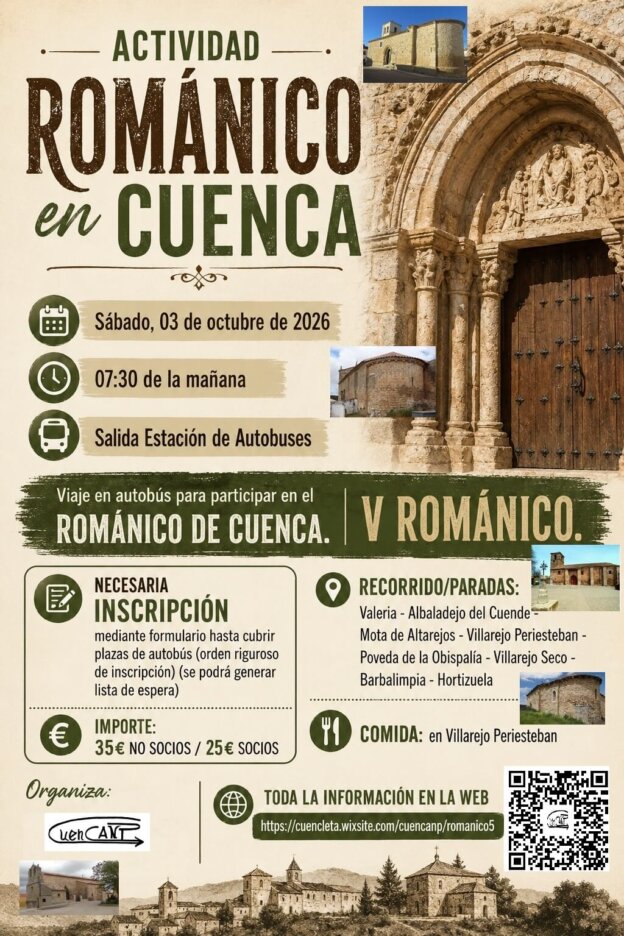 ACTIVIDAD

ROMÁNICO en CUENCA

Sábado, 03 de octubre de 2026

07:30 de la mañana

Salida Estación de Autobuses

Viaje en autobús para participar en el

ROMÁNICO DE CUENCA.

V ROMÁNICO.

NECESARIA

INSCRIPCIÓN

mediante formulario hasta cubrir plazas de autobús (orden riguroso de inscripción) (se podrá generar lista de espera)

IMPORTE:

35€ NO SOCIOS / 25€ SOCIOS

RECORRIDO/PARADAS:

Valeria - Albaladejo del Cuende - Mota de Altarejos - Villarejo Periesteban - Poveda de la Obispalía - Villarejo Seco - Barbalimpia - Hortizuela

COMIDA: en Villarejo Periesteban

Organiza:

CuenCANP

TODA LA INFORMACIÓN EN LA WEB

https://cuencleta.wixsite.com/cuencanp/romanico5